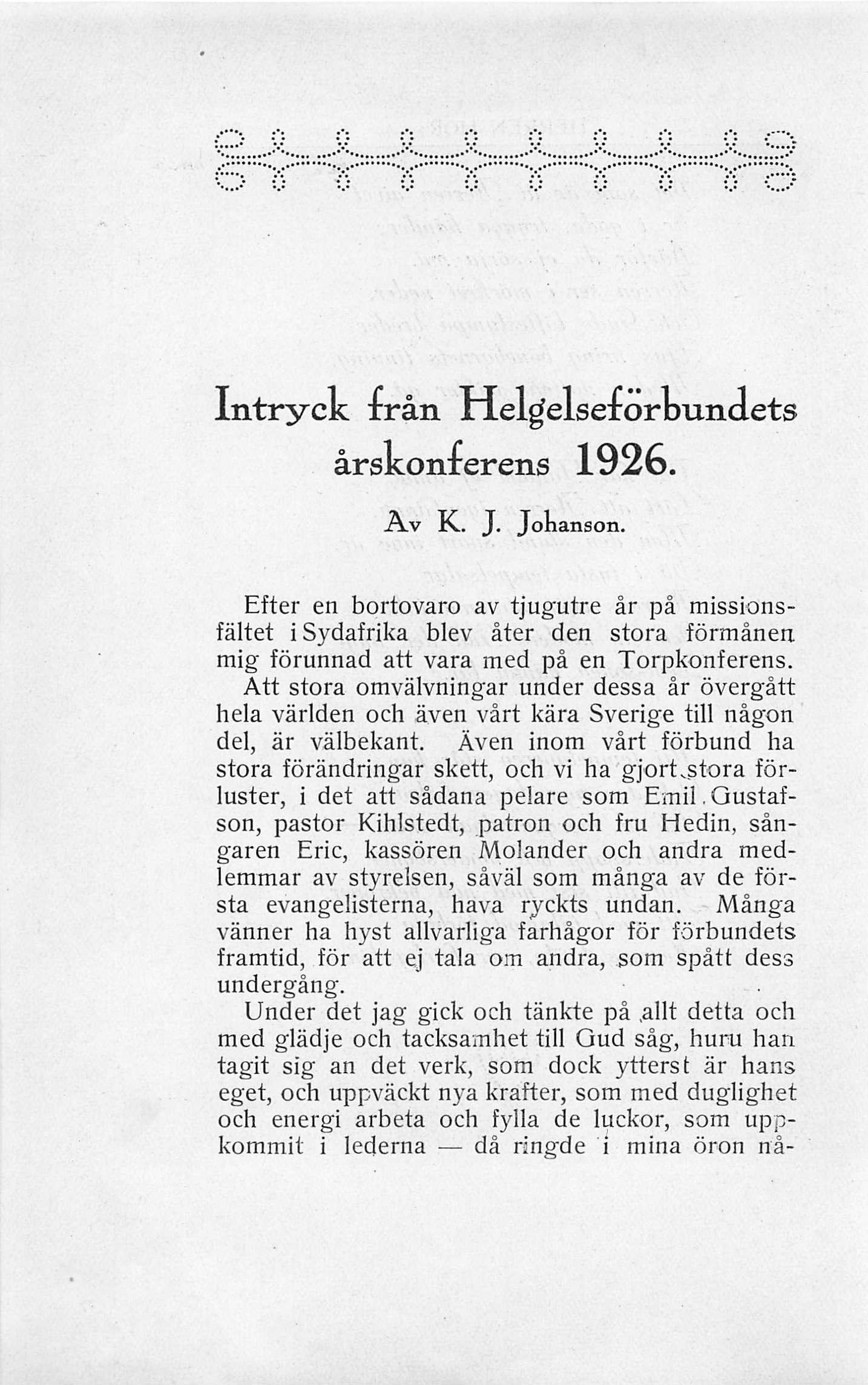 Intryck från Helgelseförbundets årskonferens 1926.

Av K. J. Johanson.

Efter en bortovaro av tjugutre år på missionsfältet i Sydafrika blev åter den stora förmånen mig förunnad att vara med på en Torpkonferens. Att stora omvälvningar under dessa år övergått hela världen och även vårt kära Sverige till någon del, är välbekant. Även inom vårt förbund ha stora förändringar skett, och vi ha gjort stora förluster, i det att sådana pelare som Emil Gustafson, pastor Kihlstedt, patron och fru Hedin, sångaren Eric, kassören Molander och andra medlemmar av styrelsen, såväl som många av de första evangelisterna, hava ryckts undan. Många vänner ha hyst allvarliga farhågor för förbundets framtid, för att ej tala om andra, som spått dess undergång.

Under det jag gick och tänkte på allt detta och med glädje och tacksamhet till Gud såg, huru han tagit sig an det verk, som dock ytterst är hans eget, och uppväckt nya krafter, som med duglighet och energi arbeta och fylla de luckor, som uppkommit i lederna — då ringde i mina öron nå-